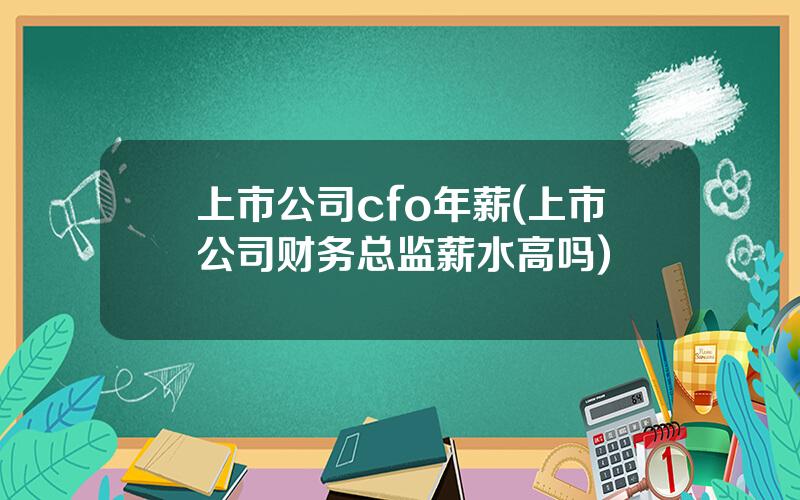 上市公司cfo年薪(上市公司财务总监薪水高吗)